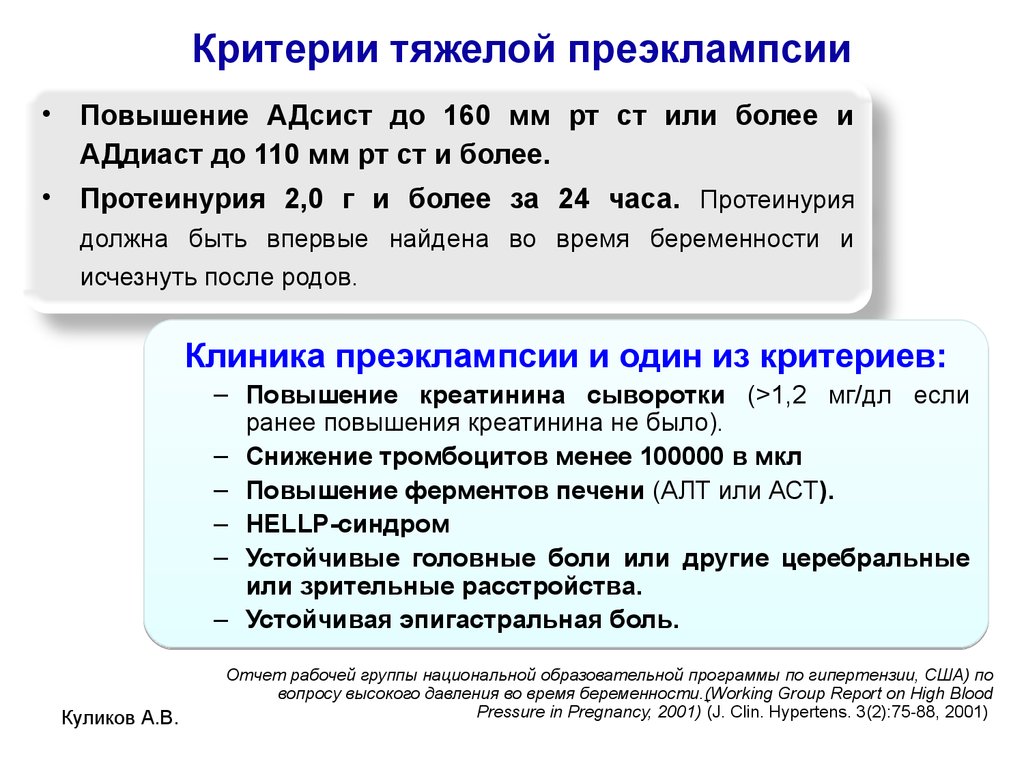 Критерии тяжелой преэклампсии

• Повышение АДсист до 160 мм рт ст или более и АДдиаст до 110 мм рт ст и более.
• Протеинурия 2,0 г и более за 24 часа. Протеинурия должна быть впервые найдена во время беременности и исчезнуть после родов.

Клиника преэклампсии и один из критериев:
– Повышение креатинина сыворотки (>1,2 мг/дл если ранее повышения креатинина не было).
– Снижение тромбоцитов менее 100000 в мкл
– Повышение ферментов печени (АЛТ или АСТ).
– HELLP-синдром
– Устойчивые головные боли или другие церебральные или зрительные расстройства.
– Устойчивая эпигастральная боль.

Отчет рабочей группы национальной образовательной программы по гипертензии, США) по вопросу высокого давления во время беременности.(Working Group Report on High Blood Pressure in Pregnancy, 2001) (J. Clin. Hypertens. 3(2):75-88, 2001)

Куликов А.В.